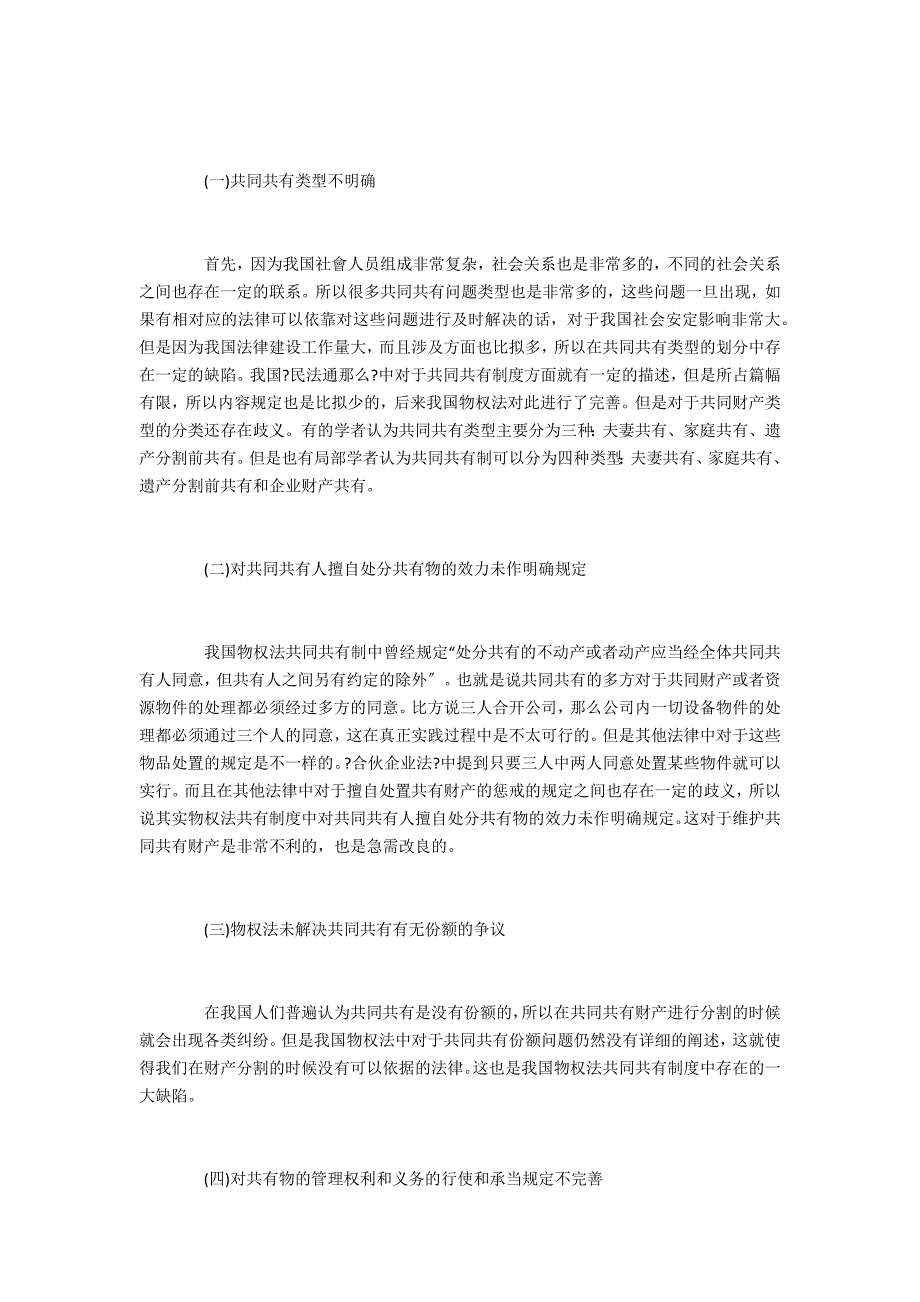 (一)共同共有类型不明确

首先，因为我国社會人员组成非常复杂，社会关系也是非常多的，不同的社会关系之间也存在一定的联系。所以很多共同共有问题类型也是非常多的，这些问题一旦出现，如果有相对应的法律可以依靠对这些问题进行及时解决的话，对于我国社会安定影响非常大。但是因为我国法律建设工作量大，而且涉及方面也比拟多，所以在共同共有类型的划分中存在一定的缺陷。我国?民法通那么?中对于共同共有制度方面就有一定的描述，但是所占篇幅有限，所以内容规定也是比拟少的，后来我国物权法对此进行了完善。但是对于共同财产类型的分类还存在歧义。有的学者认为共同共有类型主要分为三种:夫妻共有、家庭共有、遗产分割前共有。但是也有局部学者认为共同共有制可以分为四种类型:夫妻共有、家庭共有、遗产分割前共有和企业财产共有。

(二)对共同共有人擅自处分共有物的效力未作明确规定

我国物权法共同共有制中曾经规定“处分共有的不动产或者动产应当经全体共同共有人同意，但共有人之间另有约定的除外”。也就是说共同共有的多方对于共同财产或者资源物件的处理都必须经过多方的同意。比方说三人合开公司，那么公司内一切设备物件的处理都必须通过三个人的同意，这在真正实践过程中是不太可行的。但是其他法律中对于这些物品处置的规定是不一样的。?合伙企业法?中提到只要三人中两人同意处置某些物件就可以实行。而且在其他法律中对于擅自处置共有财产的惩戒的规定之间也存在一定的歧义，所以说其实物权法共有制度中对共同共有人擅自处分共有物的效力未作明确规定。这对于维护共同共有财产是非常不利的，也是急需改良的。

(三)物权法未解决共同共有有无份额的争议

在我国人们普遍认为共同共有是没有份额的，所以在共同共有财产进行分割的时候就会出现各类纠纷。但是我国物权法中对于共同共有份额问题仍然没有详细的阐述，这就使得我们在财产分割的时候没有可以依据的法律。这也是我国物权法共同共有制度中存在的一大缺陷。

(四)对共有物的管理权利和义务的行使和承当规定不完善